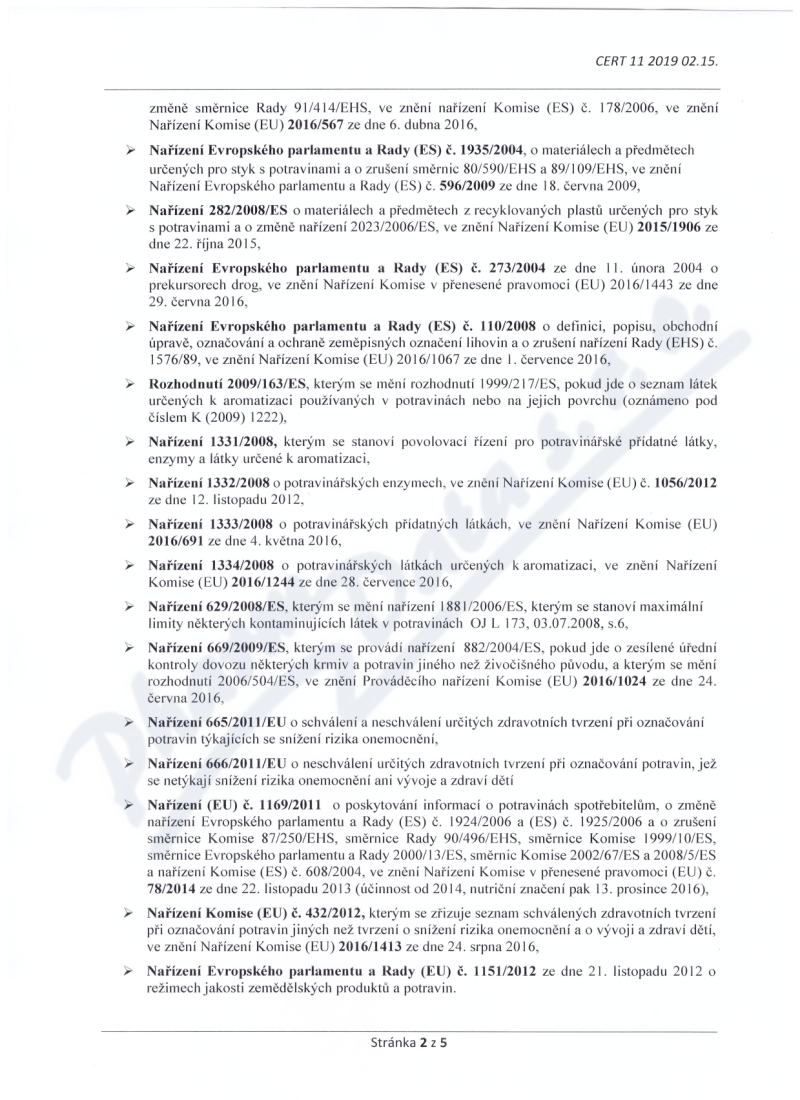 CERT 11 2019 02.15.

změně směrnice Rady 91/414/EHS, ve znění nařízení Komise (ES) č. 178/2006, ve znění Nařízení Komise (EU) 2016/567 ze dne 6. dubna 2016,

➢ Nařízení Evropského parlamentu a Rady (ES) č. 1935/2004, o materiálech a předmětech určených pro styk s potravinami a o zrušení směrnic 80/590/EHS a 89/109/EHS, ve znění Nařízení Evropského parlamentu a Rady (ES) č. 596/2009 ze dne 18. června 2009,

➢ Nařízení 282/2008/ES o materiálech a předmětech z recyklovaných plastů určených pro styk s potravinami a o změně nařízení 2023/2006/ES, ve znění Nařízení Komise (EU) 2015/1906 ze dne 22. října 2015,

➢ Nařízení Evropského parlamentu a Rady (ES) č. 273/2004 ze dne 11. února 2004 o prekursorech drog, ve znění Nařízení Komise v přenesené pravomoci (EU) 2016/1443 ze dne 29. června 2016,

➢ Nařízení Evropského parlamentu a Rady (ES) č. 110/2008 o definici, popisu, obchodní úpravě, označování a ochraně zeměpisných označení lihovin a o zrušení nařízení Rady (EHS) č. 1576/89, ve znění Nařízení Komise (EU) 2016/1067 ze dne 1. července 2016,

➢ Rozhodnutí 2009/163/ES, kterým se mění rozhodnutí 1999/217/ES, pokud jde o seznam látek určených k aromatizaci používaných v potravinách nebo na jejich povrchu (oznámeno pod číslem K (2009) 1222),

➢ Nařízení 1331/2008, kterým se stanoví povolovací řízení pro potravinářské přídatné látky, enzymy a látky určené k aromatizaci,

➢ Nařízení 1332/2008 o potravinářských enzymech, ve znění Nařízení Komise (EU) č. 1056/2012 ze dne 12. listopadu 2012,

➢ Nařízení 1333/2008 o potravinářských přídatných látkách, ve znění Nařízení Komise (EU) 2016/691 ze dne 4. května 2016,

➢ Nařízení 1334/2008 o potravinářských látkách určených k aromatizaci, ve znění Nařízení Komise (EU) 2016/1244 ze dne 28. července 2016,

➢ Nařízení 629/2008/ES, kterým se mění nařízení 1881/2006/ES, kterým se stanoví maximální limity některých kontaminujících látek v potravinách OJ L 173, 03.07.2008, s.6,

➢ Nařízení 669/2009/ES, kterým se provádí nařízení 882/2004/ES, pokud jde o zesílené úřední kontroly dovozu některých krmiv a potravin jiného než živočišného původu, a kterým se mění rozhodnutí 2006/504/ES, ve znění Prováděcího nařízení Komise (EU) 2016/1024 ze dne 24. června 2016,

➢ Nařízení 665/2011/EU o schválení a neschválení určitých zdravotních tvrzení při označování potravin týkajících se snížení rizika onemocnění,

➢ Nařízení 666/2011/EU o neschválení určitých zdravotních tvrzení při označování potravin, jež se netýkají snížení rizika onemocnění ani vývoje a zdraví dětí

➢ Nařízení (EU) č. 1169/2011 o poskytování informací o potravinách spotřebitelům, o změně nařízení Evropského parlamentu a Rady (ES) č. 1924/2006 a (ES) č. 1925/2006 a o zrušení směrnice Komise 87/250/EHS, směrnice Rady 90/496/EHS, směrnice Komise 1999/10/ES, směrnice Evropského parlamentu a Rady 2000/13/ES, směrnic Komise 2002/67/ES a 2008/5/ES a nařízení Komise (ES) č. 608/2004, ve znění Nařízení Komise v přenesené pravomoci (EU) č. 78/2014 ze dne 22. listopadu 2013 (účinnost od 2014, nutriční značení pak 13. prosince 2016),

➢ Nařízení Komise (EU) č. 432/2012, kterým se zřizuje seznam schválených zdravotních tvrzení při označování potravin jiných než tvrzení o snížení rizika onemocnění a o vývoji a zdraví dětí, ve znění Nařízení Komise (EU) 2016/1413 ze dne 24. srpna 2016,

➢ Nařízení Evropského parlamentu a Rady (EU) č. 1151/2012 ze dne 21. listopadu 2012 o režimech jakosti zemědělských produktů a potravin.

Stránka 2 z 5